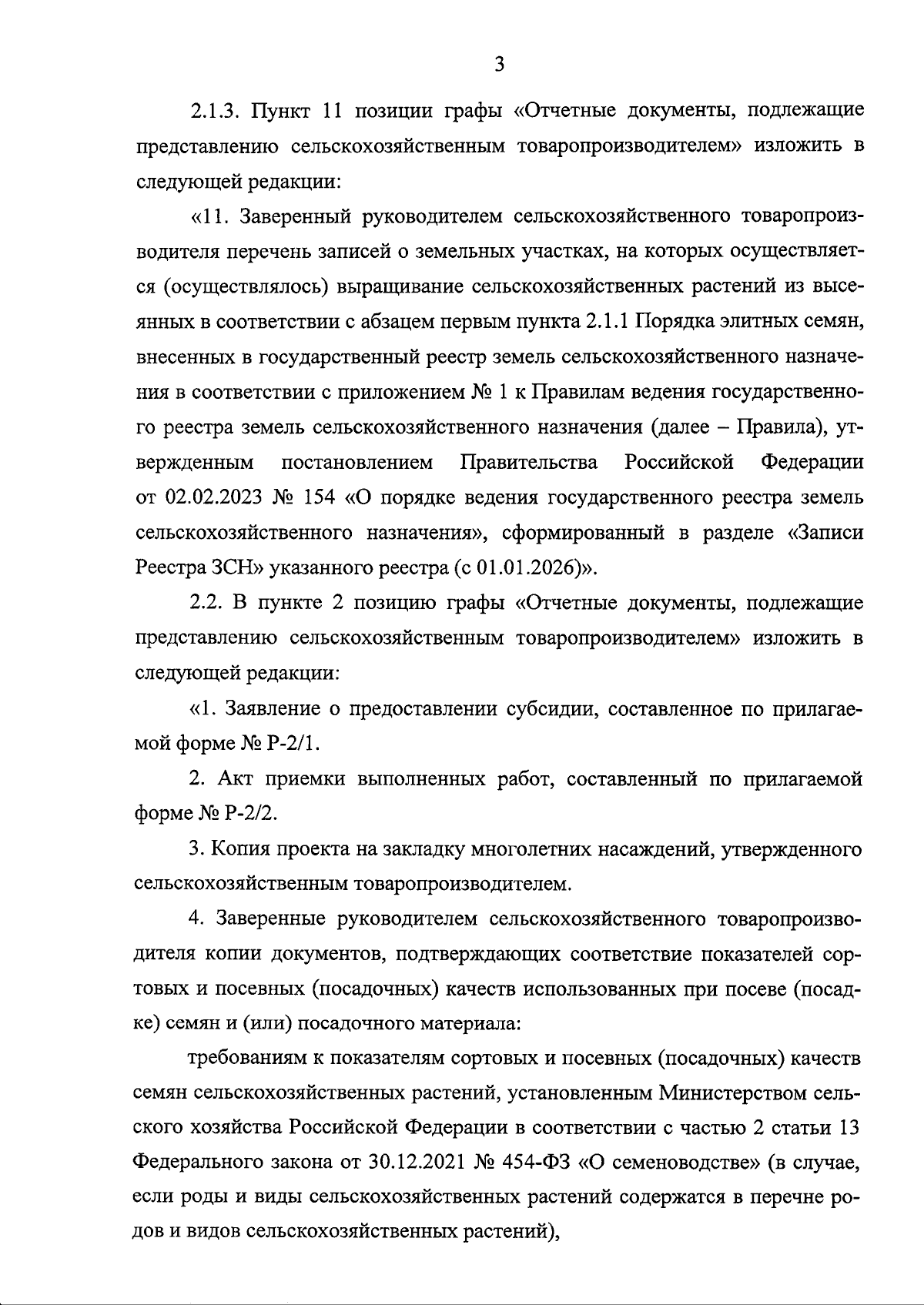 3

2.1.3. Пункт 11 позиции графы «Отчетные документы, подлежащие представлению сельскохозяйственным товаропроизводителем» изложить в следующей редакции:

«11. Заверенный руководителем сельскохозяйственного товаропроизводителя перечень записей о земельных участках, на которых осуществляется (осуществлялось) выращивание сельскохозяйственных растений из высеянных в соответствии с абзацем первым пункта 2.1.1 Порядка элитных семян, внесенных в государственный реестр земель сельскохозяйственного назначения в соответствии с приложением № 1 к Правилам ведения государственного реестра земель сельскохозяйственного назначения (далее – Правила), утвержденным постановлением Правительства Российской Федерации от 02.02.2023 № 154 «О порядке ведения государственного реестра земель сельскохозяйственного назначения», сформированный в разделе «Записи Реестра ЗСН» указанного реестра (с 01.01.2026)».

2.2. В пункте 2 позицию графы «Отчетные документы, подлежащие представлению сельскохозяйственным товаропроизводителем» изложить в следующей редакции:

«1. Заявление о предоставлении субсидии, составленное по прилагаемой форме № Р-2/1.

2. Акт приемки выполненных работ, составленный по прилагаемой форме № Р-2/2.

3. Копия проекта на закладку многолетних насаждений, утвержденного сельскохозяйственным товаропроизводителем.

4. Заверенные руководителем сельскохозяйственного товаропроизводителя копии документов, подтверждающих соответствие показателей сортовых и посевных (посадочных) качеств использованных при посеве (посадке) семян и (или) посадочного материала:

требованиям к показателям сортовых и посевных (посадочных) качеств семян сельскохозяйственных растений, установленным Министерством сельского хозяйства Российской Федерации в соответствии с частью 2 статьи 13 Федерального закона от 30.12.2021 № 454-ФЗ «О семеноводстве» (в случае, если роды и виды сельскохозяйственных растений содержатся в перечне родов и видов сельскохозяйственных растений),